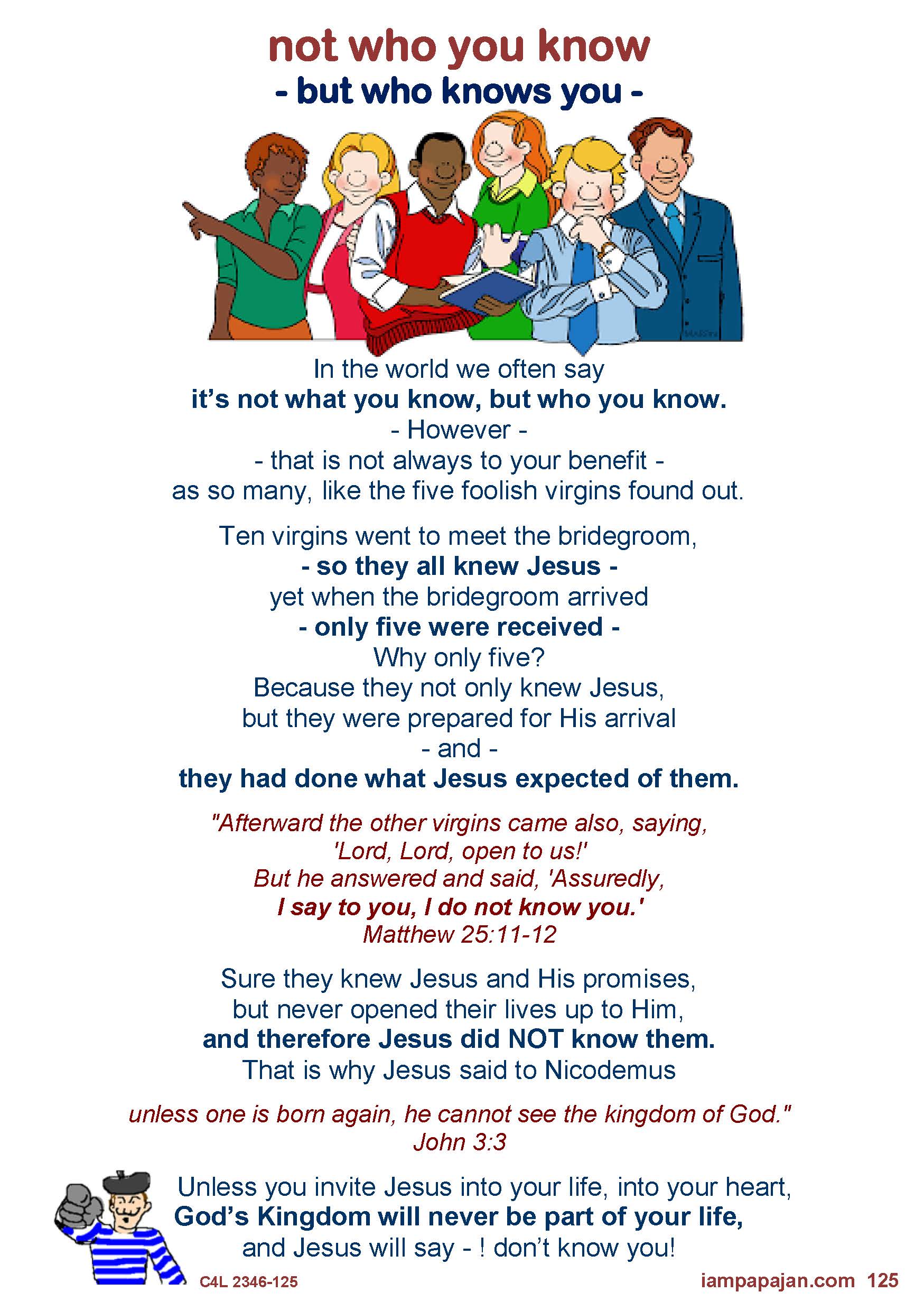 not who you know
- but who knows you -

In the world we often say
it's not what you know, but who you know.
- However -
- that is not always to your benefit -
as so many, like the five foolish virgins found out.

Ten virgins went to meet the bridegroom,
- so they all knew Jesus -
yet when the bridegroom arrived
- only five were received -
Why only five?
Because they not only knew Jesus,
but they were prepared for His arrival
- and -
they had done what Jesus expected of them.

"Afterward the other virgins came also, saying,
'Lord, Lord, open to us!'
But he answered and said, 'Assuredly,
I say to you, I do not know you.'
Matthew 25:11-12

Sure they knew Jesus and His promises,
but never opened their lives up to Him,
and therefore Jesus did NOT know them.
That is why Jesus said to Nicodemus

unless one is born again, he cannot see the kingdom of God."
John 3:3

Unless you invite Jesus into your life, into your heart,
God's Kingdom will never be part of your life,
and Jesus will say - ! don't know you!

C4L 2346-125

iampapajan.com 125